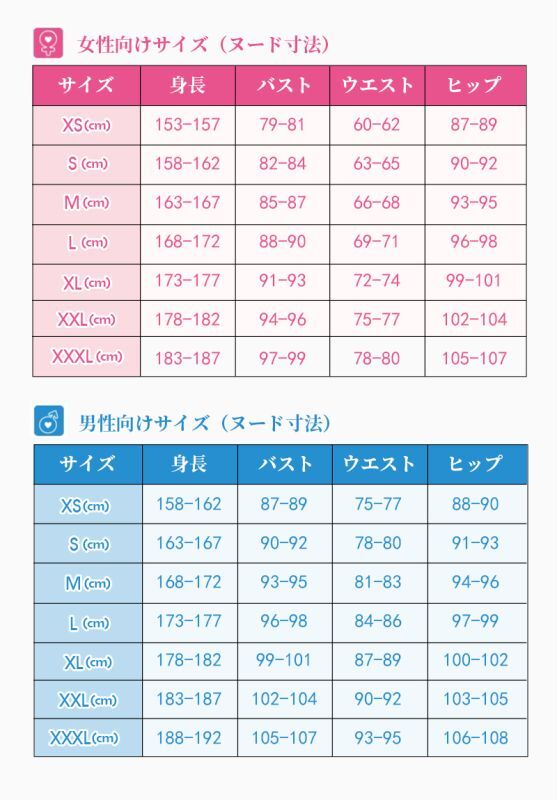 女性向けサイズ（ヌード寸法）

| サイズ | 身長 | バスト | ウエスト | ヒップ |
|---|---|---|---|---|
| XS(cm) | 153-157 | 79-81 | 60-62 | 87-89 |
| S(cm) | 158-162 | 82-84 | 63-65 | 90-92 |
| M(cm) | 163-167 | 85-87 | 66-68 | 93-95 |
| L(cm) | 168-172 | 88-90 | 69-71 | 96-98 |
| XL(cm) | 173-177 | 91-93 | 72-74 | 99-101 |
| XXL(cm) | 178-182 | 94-96 | 75-77 | 102-104 |
| XXXL(cm) | 183-187 | 97-99 | 78-80 | 105-107 |

男性向けサイズ（ヌード寸法）

| サイズ | 身長 | バスト | ウエスト | ヒップ |
|---|---|---|---|---|
| XS(cm) | 158-162 | 87-89 | 75-77 | 88-90 |
| S(cm) | 163-167 | 90-92 | 78-80 | 91-93 |
| M(cm) | 168-172 | 93-95 | 81-83 | 94-96 |
| L(cm) | 173-177 | 96-98 | 84-86 | 97-99 |
| XL(cm) | 178-182 | 99-101 | 87-89 | 100-102 |
| XXL(cm) | 183-187 | 102-104 | 90-92 | 103-105 |
| XXXL(cm) | 188-192 | 105-107 | 93-95 | 106-108 |